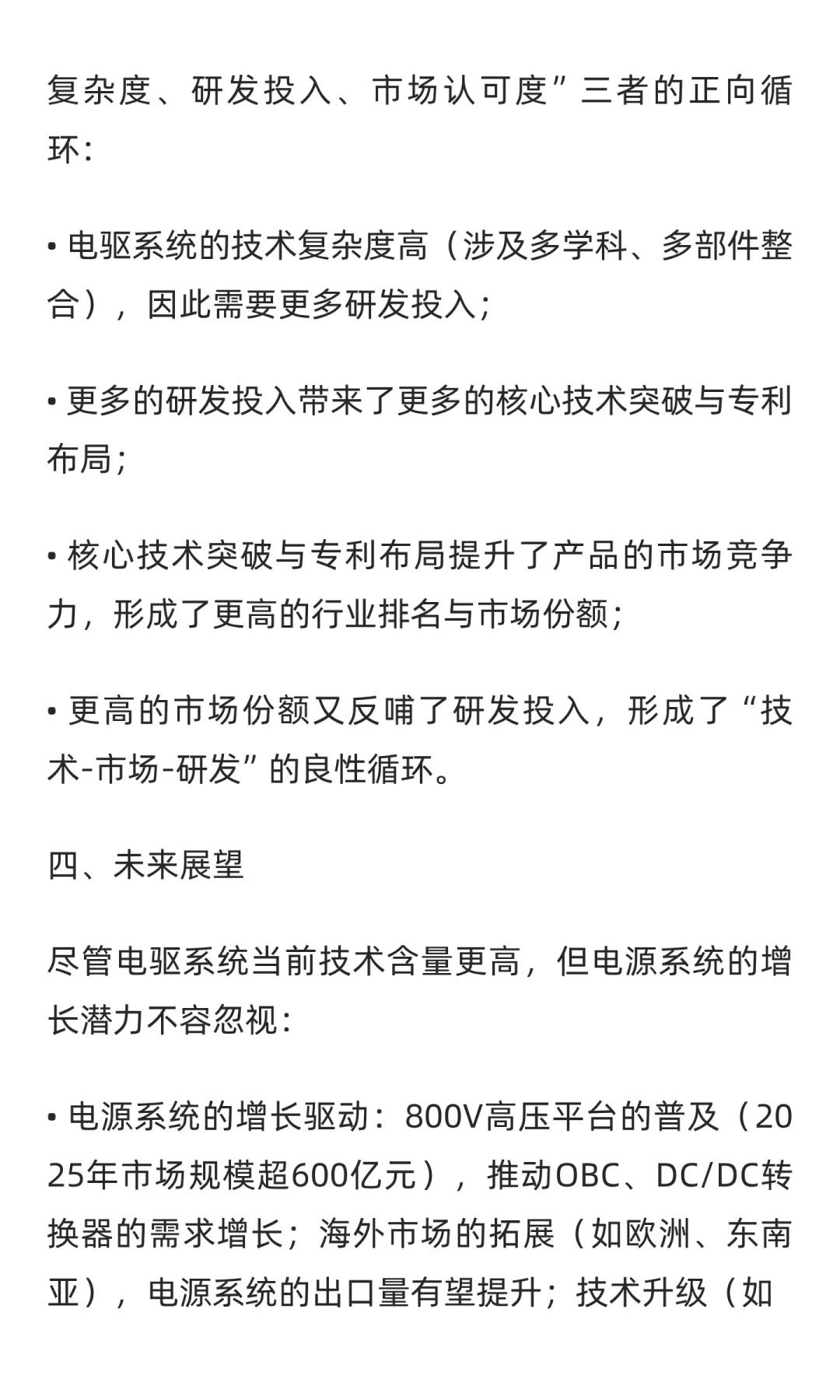 复杂度、研发投入、市场认可度”三者的正向循环：

• 电驱系统的技术复杂度高（涉及多学科、多部件整合），因此需要更多研发投入；

• 更多的研发投入带来了更多的核心技术突破与专利布局；

• 核心技术突破与专利布局提升了产品的市场竞争力，形成了更高的行业排名与市场份额；

• 更高的市场份额又反哺了研发投入，形成了“技术-市场-研发”的良性循环。

四、未来展望

尽管电驱系统当前技术含量更高，但电源系统的增长潜力不容忽视：

• 电源系统的增长驱动：800V高压平台的普及（2025年市场规模超600亿元），推动OBC、DC/DC转换器的需求增长；海外市场的拓展（如欧洲、东南亚），电源系统的出口量有望提升；技术升级（如